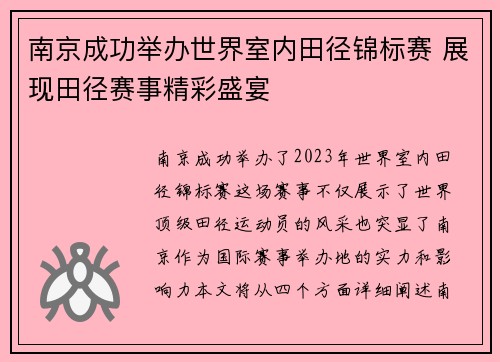 南京成功举办世界室内田径锦标赛 展现田径赛事精彩盛宴

南京成功举办了2023年世界室内田径锦标赛这场赛事不仅展示了世界顶级田径运动员的风采也突显了南京作为国际赛事举办地的实力和影响力本文将从四个方面详细阐述南